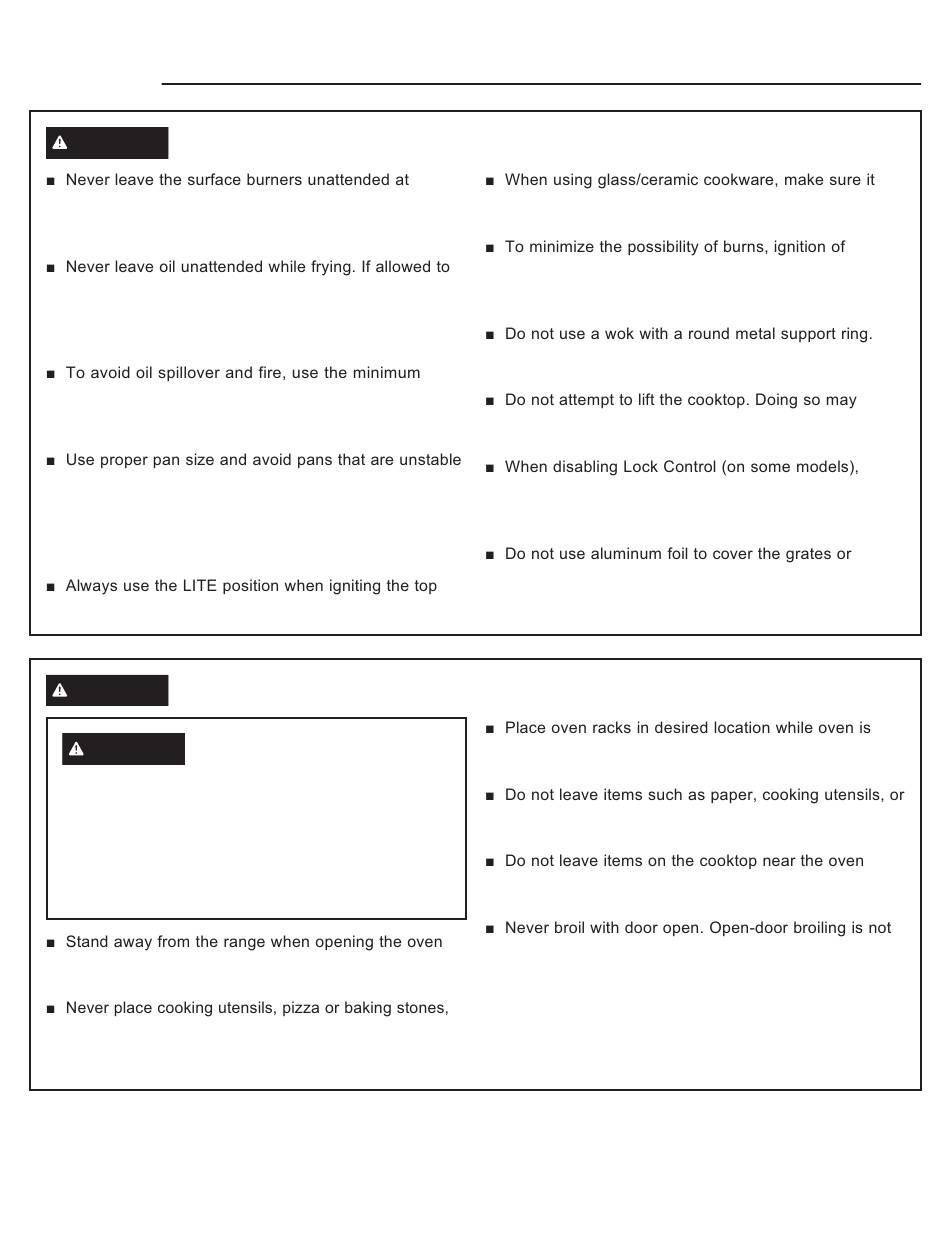 ■ Never leave the surface burners unattended at

■ Never leave oil unattended while frying. If allowed to

■ To avoid oil spillover and fire, use the minimum

■ Use proper pan size and avoid pans that are unstable

■ Always use the LITE position when igniting the top

■ When using glass/ceramic cookware, make sure it

■ To minimize the possibility of burns, ignition of

■ Do not use a wok with a round metal support ring.

■ Do not attempt to lift the cooktop. Doing so may

■ When disabling Lock Control (on some models),

■ Do not use aluminum foil to cover the grates or

■ Stand away from the range when opening the oven

■ Never place cooking utensils, pizza or baking stones,

■ Place oven racks in desired location while oven is

■ Do not leave items such as paper, cooking utensils, or

■ Do not leave items on the cooktop near the oven

■ Never broil with door open. Open-door broiling is not